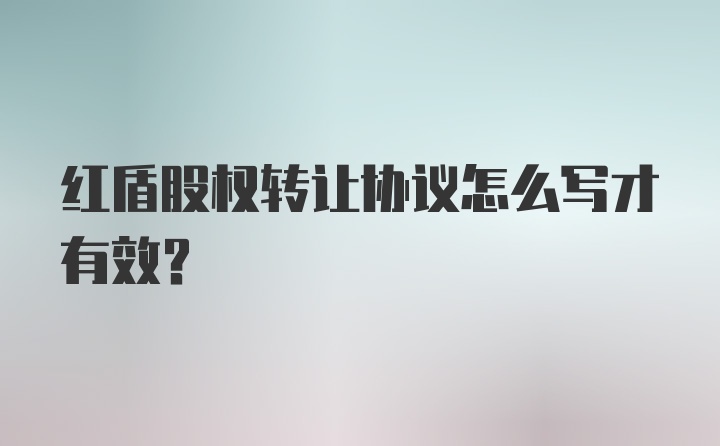 红盾股权转让协议怎么写才有效?